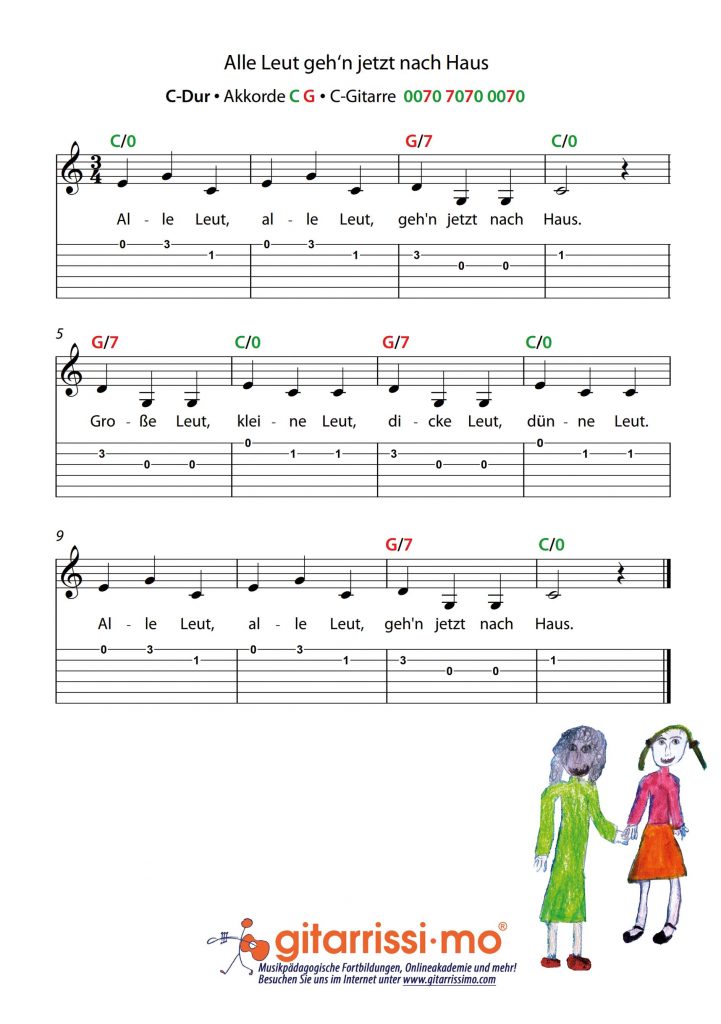 Alle Leut geh'n jetzt nach Haus

C-Dur • Akkorde C G • C-Gitarre 0070 7070 0070

C/0 G/7 C/0

$\frac{3}{4}$

Al - le Leut, al - le Leut, geh'n jetzt nach Haus.

0 3 1 0 3 1 3 0 0 1

5 G/7 C/0 G/7 C/0

Gro - ße Leut, klei - ne Leut, di - cke Leut, dün - ne Leut.

3 0 0 0 1 1 3 0 0 0 1 1

9 G/7 C/0

Al - le Leut, al - le Leut, geh'n jetzt nach Haus.

0 3 1 0 3 1 3 0 0 1

gitarrissi·mo®
Musikpädagogische Fortbildungen, Onlineakademie und mehr!
Besuchen Sie uns im Internet unter www.gitarrissimo.com